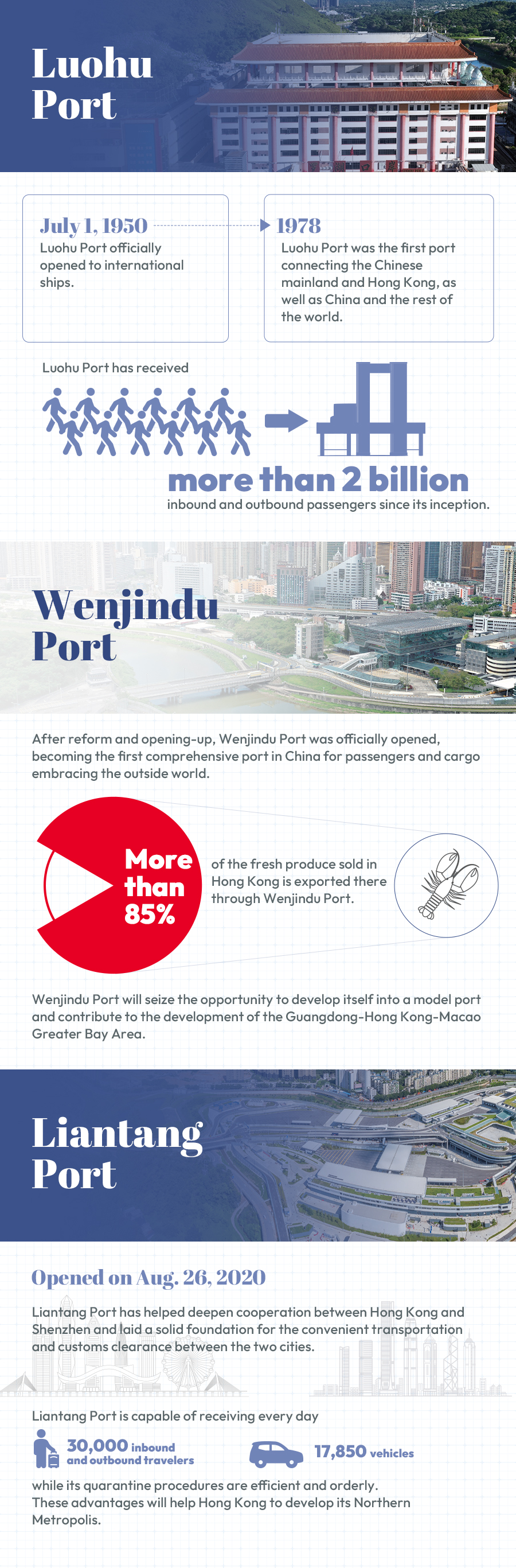 Luohu Port

July 1, 1950
Luohu Port officially opened to international ships.

1978
Luohu Port was the first port connecting the Chinese mainland and Hong Kong, as well as China and the rest of the world.

Luohu Port has received

more than 2 billion
inbound and outbound passengers since its inception.

Wenjindu Port

After reform and opening-up, Wenjindu Port was officially opened, becoming the first comprehensive port in China for passengers and cargo embracing the outside world.

More than 85%
of the fresh produce sold in Hong Kong is exported there through Wenjindu Port.

Wenjindu Port will seize the opportunity to develop itself into a model port and contribute to the development of the Guangdong-Hong Kong-Macao Greater Bay Area.

Liantang Port

Opened on Aug. 26, 2020

Liantang Port has helped deepen cooperation between Hong Kong and Shenzhen and laid a solid foundation for the convenient transportation and customs clearance between the two cities.

Liantang Port is capable of receiving every day

30,000 inbound and outbound travelers

17,850 vehicles

while its quarantine procedures are efficient and orderly. These advantages will help Hong Kong to develop its Northern Metropolis.